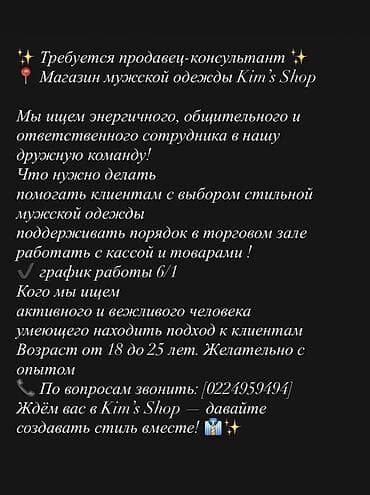 ✨ Требуется продавец-консультант ✨
📍 Магазин мужской одежды Kim's Shop

Мы ищем энергичного, общительного и ответственного сотрудника в нашу дружную команду!
Что нужно делать
помогать клиентам с выбором стильной мужской одежды
поддерживать порядок в торговом зале
работать с кассой и товарами !
✔️ график работы 6/1
Кого мы ищем
активного и вежливого человека
умеющего находить подход к клиентам
Возраст от 18 до 25 лет. Желательно с опытом
📞 По вопросам звонить: [0224959494]
Ждём вас в Kim's Shop — давайте создавать стиль вместе! 👔✨